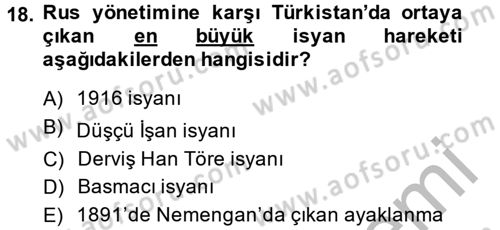 18. Rus yönetimine karşı Türkistan'da ortaya çıkan en büyük isyan hareketi aşağıdakilerden hangisidir?

A) 1916 isyanı
B) Düşçü İşan isyanı
C) Derviş Han Töre isyanı
D) Basmacı isyanı
E) 1891'de Nemengan'da çıkan ayaklanma

www.aofsoru.com
www.aofsoru.com
www.aofsoru.com
www.aofsoru.com